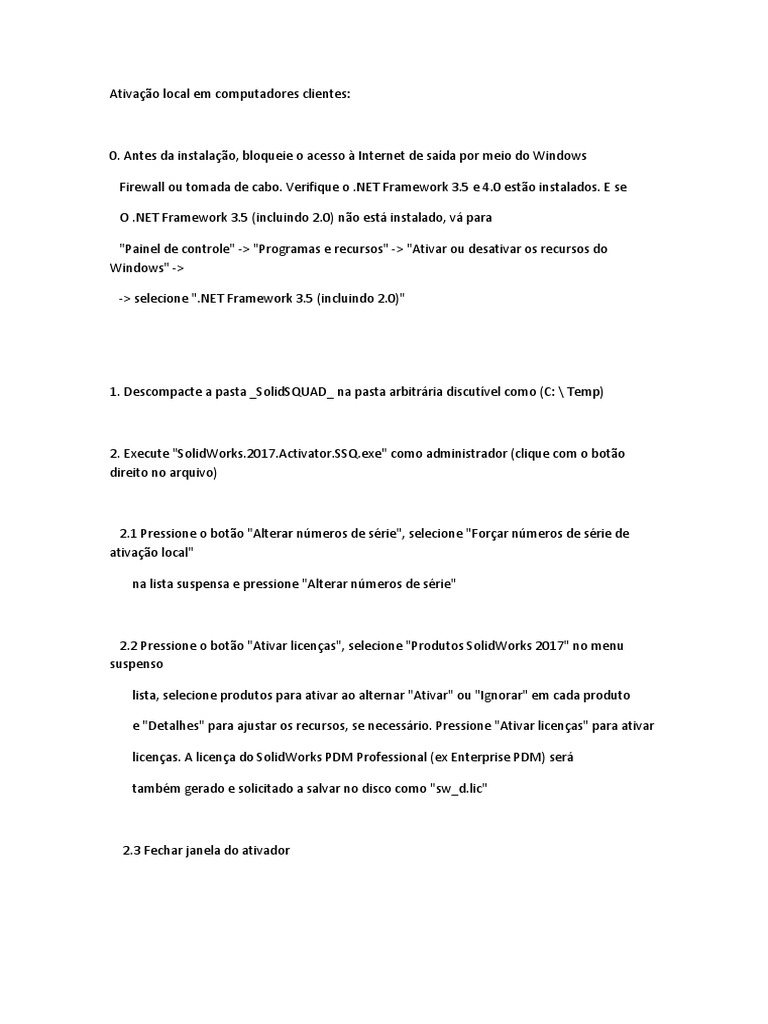 Ativação local em computadores clientes:

0. Antes da instalação, bloqueie o acesso à Internet de saída por meio do Windows

Firewall ou tomada de cabo. Verifique o .NET Framework 3.5 e 4.0 estão instalados. E se

O .NET Framework 3.5 (incluindo 2.0) não está instalado, vá para

"Painel de controle" -> "Programas e recursos" -> "Ativar ou desativar os recursos do Windows" ->

-> selecione ".NET Framework 3.5 (incluindo 2.0)"

1. Descompacte a pasta _SolidSQUAD_ na pasta arbitrária discutível como (C: \ Temp)

2. Execute "SolidWorks.2017.Activator.SSQ.exe" como administrador (clique com o botão direito no arquivo)

2.1 Pressione o botão "Alterar números de série", selecione "Forçar números de série de ativação local"

na lista suspensa e pressione "Alterar números de série"

2.2 Pressione o botão "Ativar licenças", selecione "Produtos SolidWorks 2017" no menu suspenso

lista, selecione produtos para ativar ao alternar "Ativar" ou "Ignorar" em cada produto

e "Detalhes" para ajustar os recursos, se necessário. Pressione "Ativar licenças" para ativar

licenças. A licença do SolidWorks PDM Professional (ex Enterprise PDM) será

também gerado e solicitado a salvar no disco como "sw_d.lic"

2.3 Fechar janela do ativador